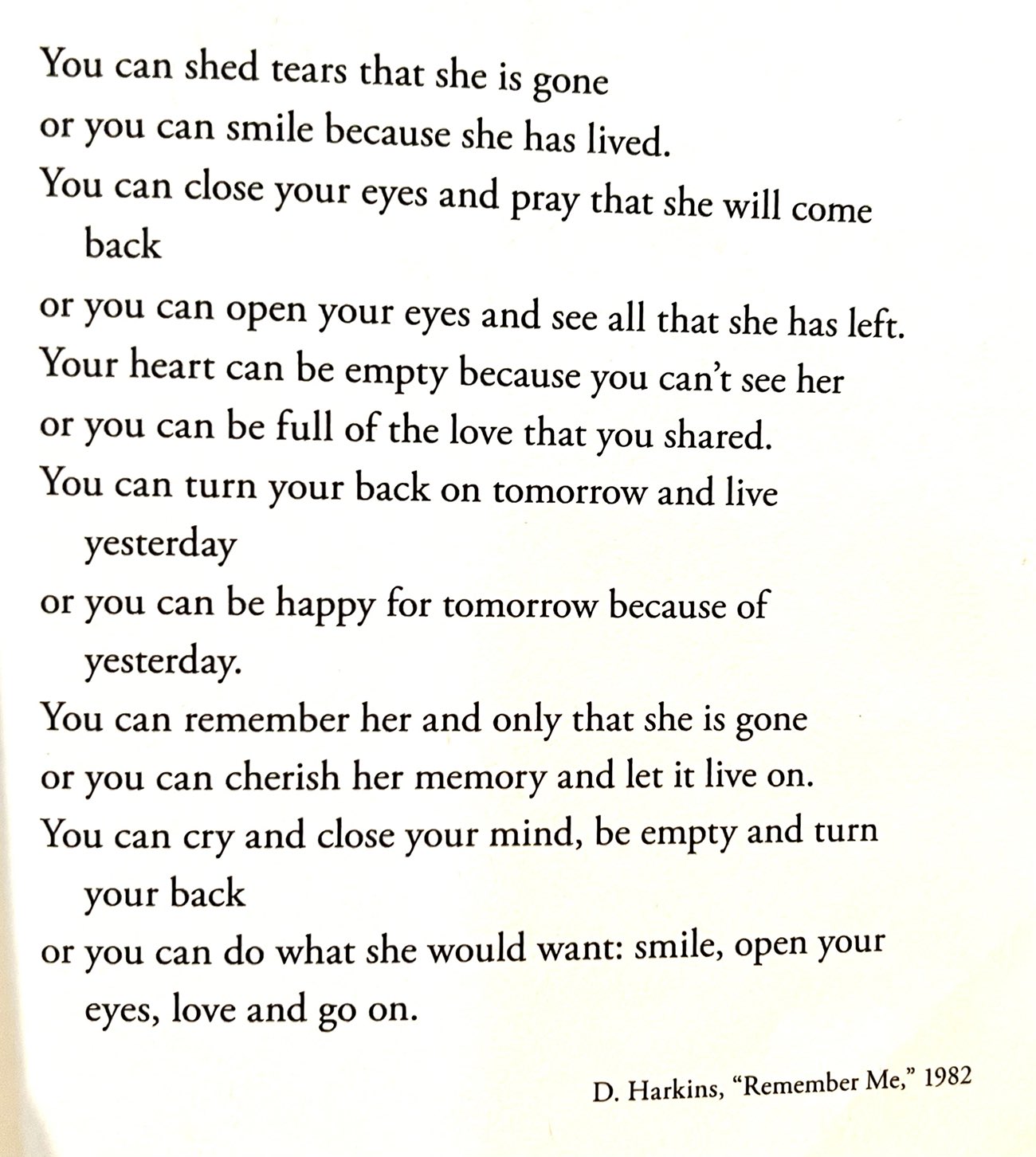 You can shed tears that she is gone
or you can smile because she has lived.
You can close your eyes and pray that she will come back
or you can open your eyes and see all that she has left.
Your heart can be empty because you can't see her
or you can be full of the love that you shared.
You can turn your back on tomorrow and live yesterday
or you can be happy for tomorrow because of yesterday.
You can remember her and only that she is gone
or you can cherish her memory and let it live on.
You can cry and close your mind, be empty and turn your back
or you can do what she would want: smile, open your eyes, love and go on.

D. Harkins, "Remember Me," 1982